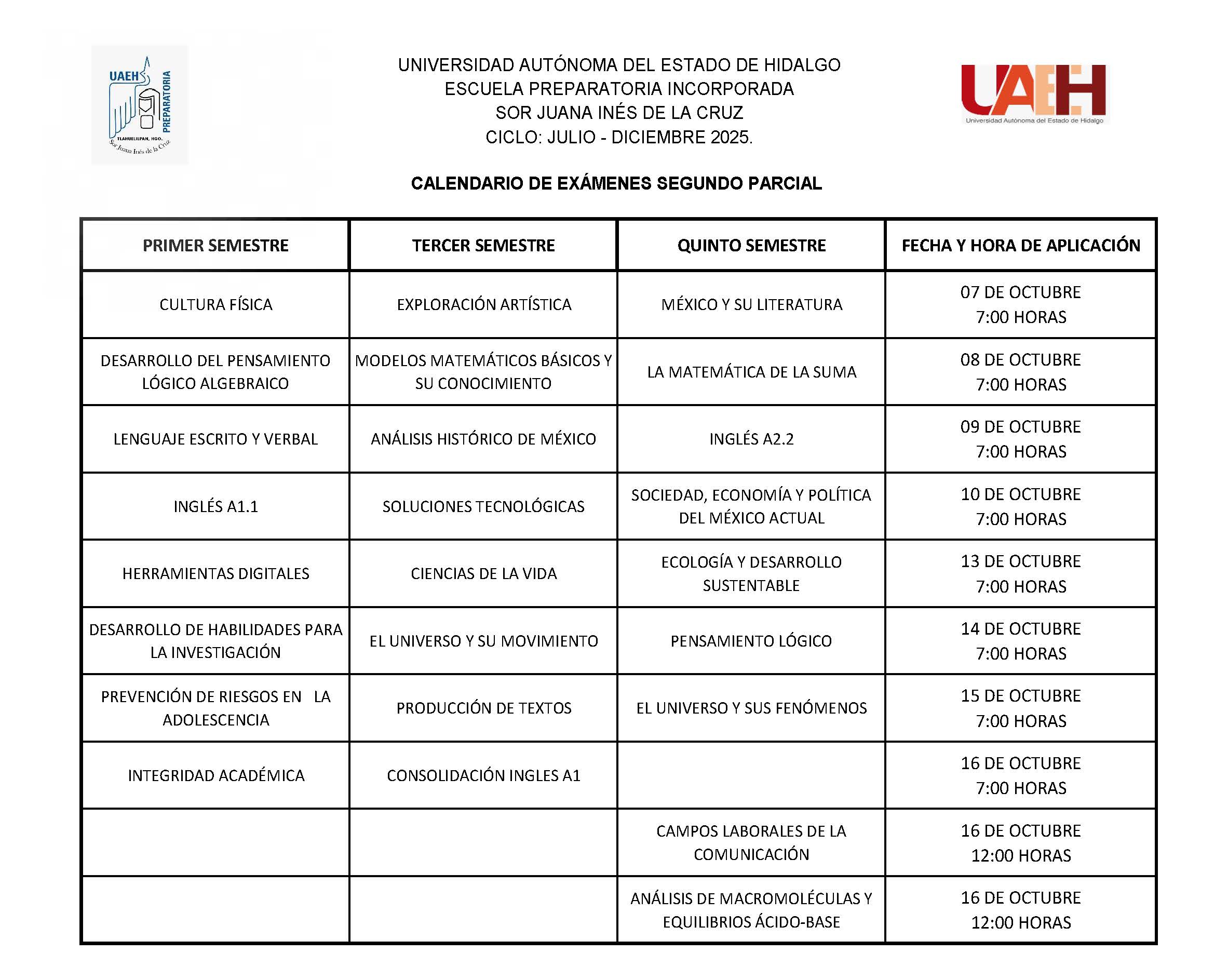 UAEH PREPARATORIA TLAHUELILPAN, HGO. Sor Juana Inés de la Cruz

UNIVERSIDAD AUTÓNOMA DEL ESTADO DE HIDALGO
ESCUELA PREPARATORIA INCORPORADA
SOR JUANA INÉS DE LA CRUZ
CICLO: JULIO - DICIEMBRE 2025.

UAEH Universidad Autónoma del Estado de Hidalgo

CALENDARIO DE EXÁMENES SEGUNDO PARCIAL

| PRIMER SEMESTRE | TERCER SEMESTRE | QUINTO SEMESTRE | FECHA Y HORA DE APLICACIÓN |
|---|---|---|---|
| CULTURA FÍSICA | EXPLORACIÓN ARTÍSTICA | MÉXICO Y SU LITERATURA | 07 DE OCTUBRE 7:00 HORAS |
| DESARROLLO DEL PENSAMIENTO LÓGICO ALGEBRAICO | MODELOS MATEMÁTICOS BÁSICOS Y SU CONOCIMIENTO | LA MATEMÁTICA DE LA SUMA | 08 DE OCTUBRE 7:00 HORAS |
| LENGUAJE ESCRITO Y VERBAL | ANÁLISIS HISTÓRICO DE MÉXICO | INGLÉS A2.2 | 09 DE OCTUBRE 7:00 HORAS |
| INGLÉS A1.1 | SOLUCIONES TECNOLÓGICAS | SOCIEDAD, ECONOMÍA Y POLÍTICA DEL MÉXICO ACTUAL | 10 DE OCTUBRE 7:00 HORAS |
| HERRAMIENTAS DIGITALES | CIENCIAS DE LA VIDA | ECOLOGÍA Y DESARROLLO SUSTENTABLE | 13 DE OCTUBRE 7:00 HORAS |
| DESARROLLO DE HABILIDADES PARA LA INVESTIGACIÓN | EL UNIVERSO Y SU MOVIMIENTO | PENSAMIENTO LÓGICO | 14 DE OCTUBRE 7:00 HORAS |
| PREVENCIÓN DE RIESGOS EN LA ADOLESCENCIA | PRODUCCIÓN DE TEXTOS | EL UNIVERSO Y SUS FENÓMENOS | 15 DE OCTUBRE 7:00 HORAS |
| INTEGRIDAD ACADÉMICA | CONSOLIDACIÓN INGLES A1 | | 16 DE OCTUBRE 7:00 HORAS |
| | | CAMPOS LABORALES DE LA COMUNICACIÓN | 16 DE OCTUBRE 12:00 HORAS |
| | | ANÁLISIS DE MACROMOLÉCULAS Y EQUILIBRIOS ÁCIDO-BASE | 16 DE OCTUBRE 12:00 HORAS |